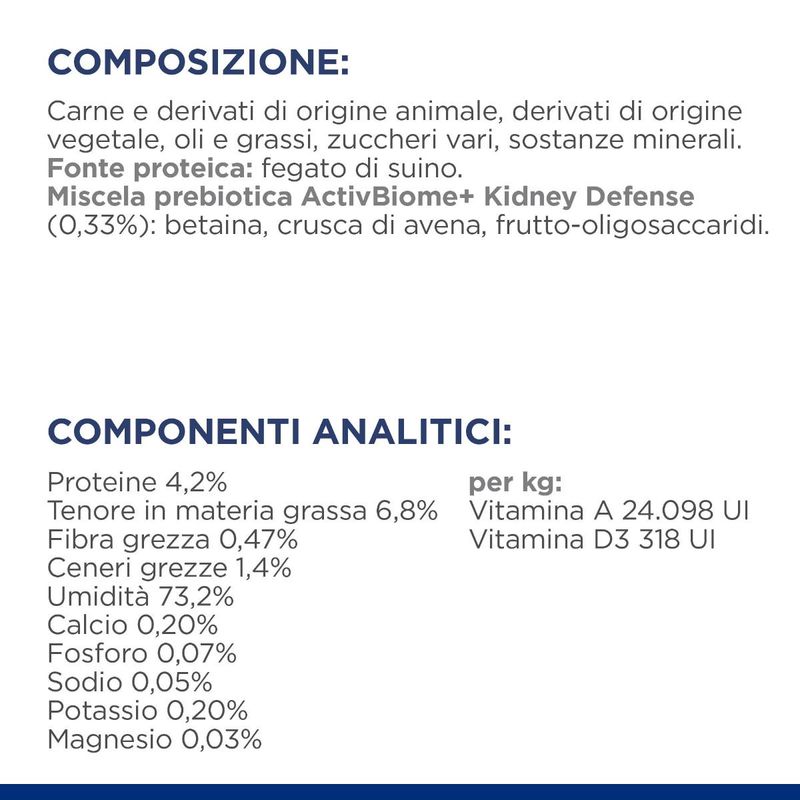 COMPOSIZIONE:

Carne e derivati di origine animale, derivati di origine vegetale, oli e grassi, zuccheri vari, sostanze minerali.
Fonte proteica: fegato di suino.
Miscela prebiotica ActivBiome+ Kidney Defense (0,33%): betaina, crusca di avena, frutto-oligosaccaridi.

COMPONENTI ANALITICI:

Proteine 4,2%
Tenore in materia grassa 6,8%
Fibra grezza 0,47%
Ceneri grezze 1,4%
Umidità 73,2%
Calcio 0,20%
Fosforo 0,07%
Sodio 0,05%
Potassio 0,20%
Magnesio 0,03%

per kg:
Vitamina A 24.098 UI
Vitamina D3 318 UI